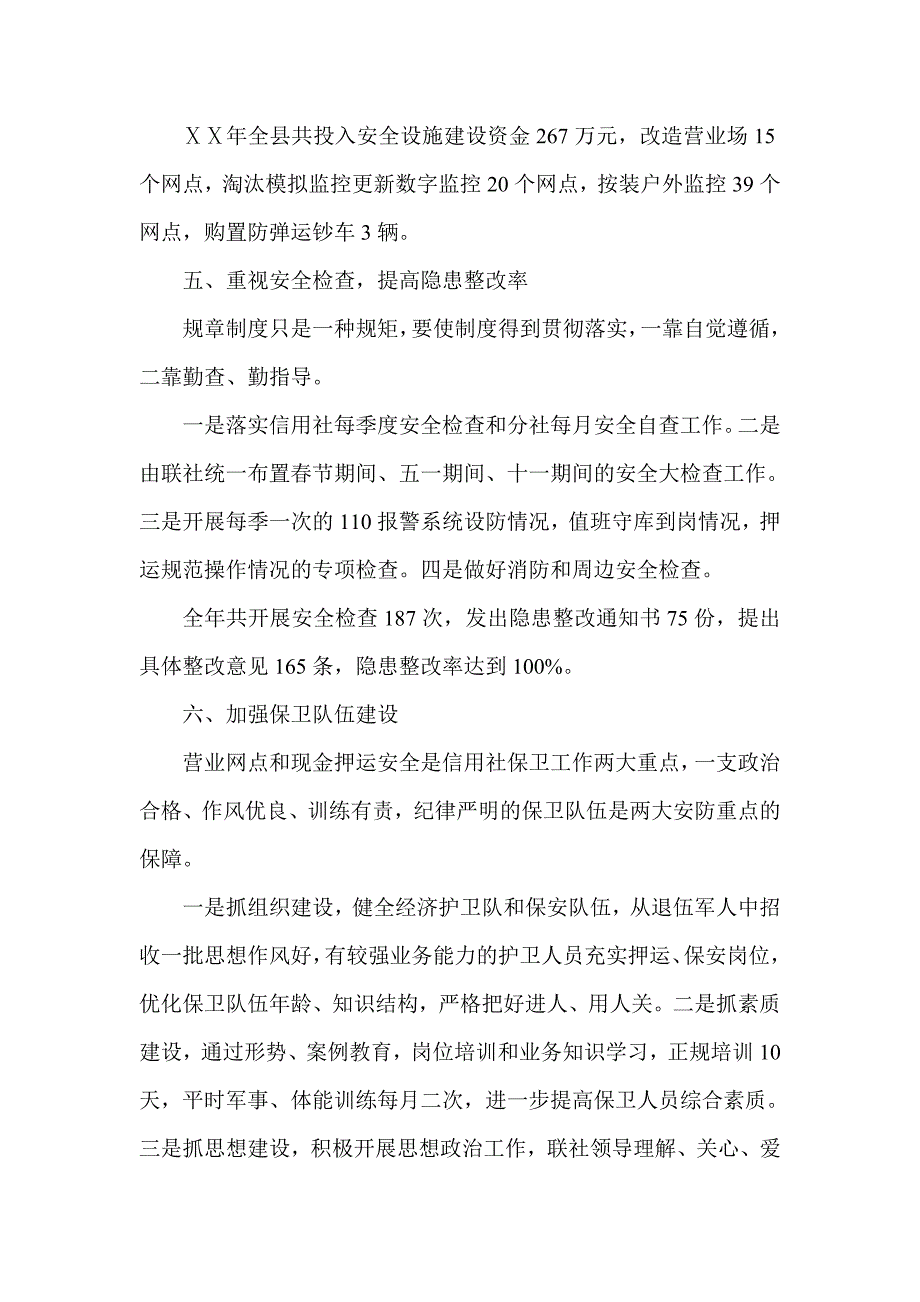 ＸＸ年全县共投入安全设施建设资金 267 万元，改造营业场 15 个网点，淘汰模拟监控更新数字监控 20 个网点，按装户外监控 39 个网点，购置防弹运钞车 3 辆。

五、重视安全检查，提高隐患整改率

规章制度只是一种规矩，要使制度得到贯彻落实，一靠自觉遵循，二靠勤查、勤指导。

一是落实信用社每季度安全检查和分社每月安全自查工作。二是由联社统一布置春节期间、五一期间、十一期间的安全大检查工作。三是开展每季一次的 110 报警系统设防情况，值班守库到岗情况，押运规范操作情况的专项检查。四是做好消防和周边安全检查。

全年共开展安全检查 187 次，发出隐患整改通知书 75 份，提出具体整改意见 165 条，隐患整改率达到 100%。

六、加强保卫队伍建设

营业网点和现金押运安全是信用社保卫工作两大重点，一支政治合格、作风优良、训练有责，纪律严明的保卫队伍是两大安防重点的保障。

一是抓组织建设，健全经济护卫队和保安队伍，从退伍军人中招收一批思想作风好，有较强业务能力的护卫人员充实押运、保安岗位，优化保卫队伍年龄、知识结构，严格把好进人、用人关。二是抓素质建设，通过形势、案例教育，岗位培训和业务知识学习，正规培训 10 天，平时军事、体能训练每月二次，进一步提高保卫人员综合素质。三是抓思想建设，积极开展思想政治工作，联社领导理解、关心、爱